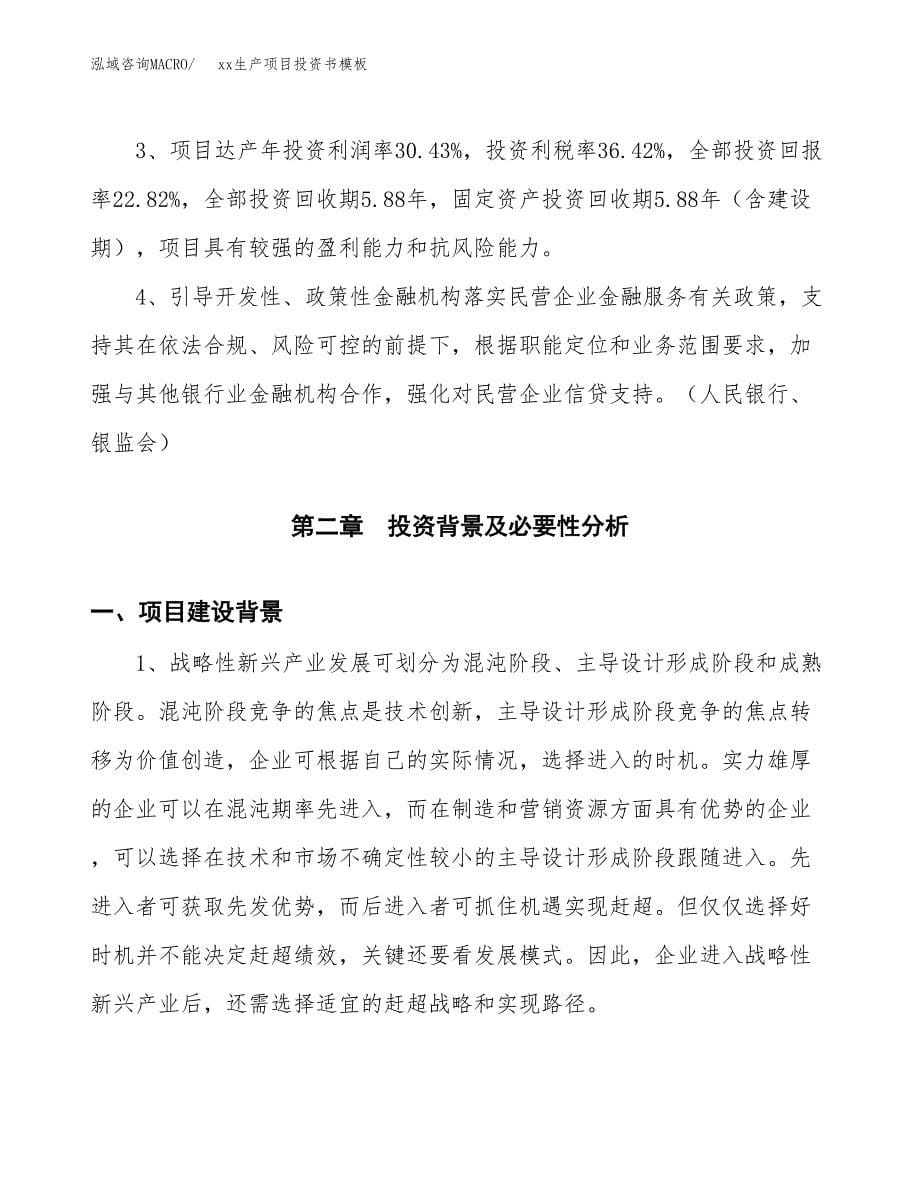 泓域咨询MACRO/　　xx生产项目投资书模板

3、项目达产年投资利润率30.43%，投资利税率36.42%，全部投资回报率22.82%，全部投资回收期5.88年，固定资产投资回收期5.88年（含建设期），项目具有较强的盈利能力和抗风险能力。

4、引导开发性、政策性金融机构落实民营企业金融服务有关政策，支持其在依法合规、风险可控的前提下，根据职能定位和业务范围要求，加强与其他银行业金融机构合作，强化对民营企业信贷支持。（人民银行、银监会）

第二章　投资背景及必要性分析

一、项目建设背景

1、战略性新兴产业发展可划分为混沌阶段、主导设计形成阶段和成熟阶段。混沌阶段竞争的焦点是技术创新，主导设计形成阶段竞争的焦点转移为价值创造，企业可根据自己的实际情况，选择进入的时机。实力雄厚的企业可以在混沌期率先进入，而在制造和营销资源方面具有优势的企业，可以选择在技术和市场不确定性较小的主导设计形成阶段跟随进入。先进入者可获取先发优势，而后进入者可抓住机遇实现赶超。但仅仅选择好时机并不能决定赶超绩效，关键还要看发展模式。因此，企业进入战略性新兴产业后，还需选择适宜的赶超战略和实现路径。